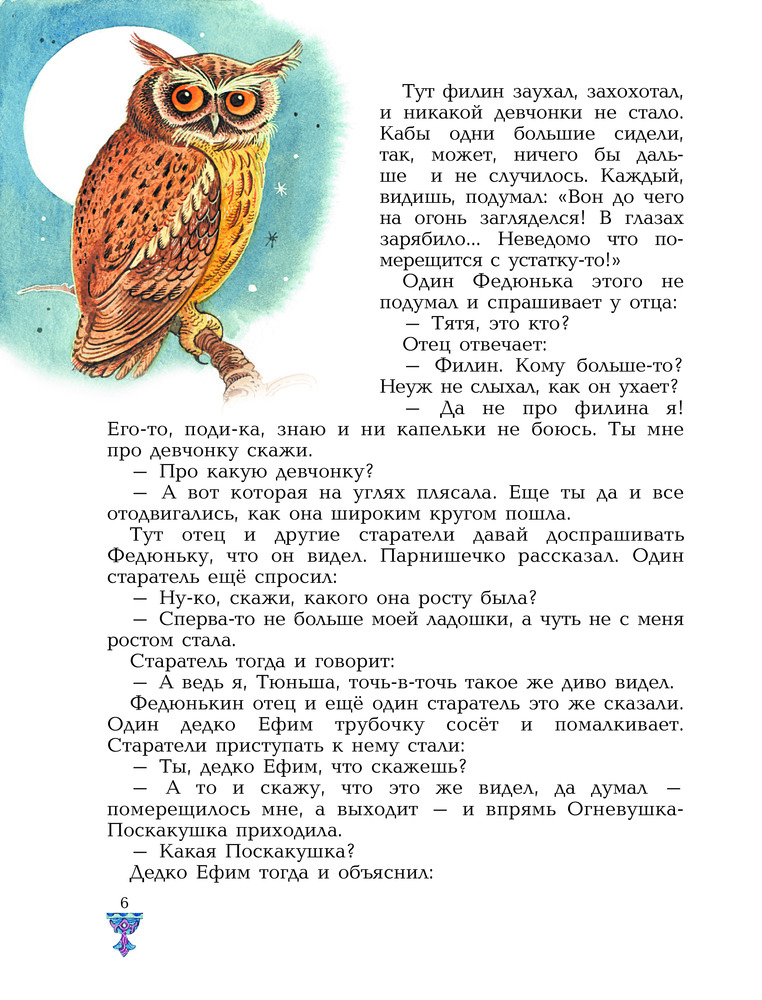 Тут филин заухал, захохотал, и никакой девчонки не стало. Кабы одни большие сидели, так, может, ничего бы дальше и не случилось. Каждый, видишь, подумал: «Вон до чего на огонь загляделся! В глазах зарябило... Неведомо что померещится с устатку-то!»

Один Федюнька этого не подумал и спрашивает у отца:

— Тятя, это кто?

Отец отвечает:

— Филин. Кому больше-то? Неуж не слыхал, как он ухает?

— Да не про филина я! Его-то, поди-ка, знаю и ни капельки не боюсь. Ты мне про девчонку скажи.

— Про какую девчонку?

— А вот которая на углях плясала. Еще ты да и все отодвигались, как она широким кругом пошла.

Тут отец и другие старатели давай доспрашивать Федюньку, что он видел. Парнишечко рассказал. Один старатель ещё спросил:

— Ну-ко, скажи, какого она росту была?

— Сперва-то не больше моей ладошки, а чуть не с меня ростом стала.

Старатель тогда и говорит:

— А ведь я, Тюньша, точь-в-точь такое же диво видел.

Федюнькин отец и ещё один старатель это же сказали. Один дедко Ефим трубочку сосёт и помалкивает. Старатели приступать к нему стали:

— Ты, дедко Ефим, что скажешь?

— А то и скажу, что это же видел, да думал — померещилось мне, а выходит — и впрямь Огневушка-Поскакушка приходила.

— Какая Поскакушка?

Дедко Ефим тогда и объяснил:

6